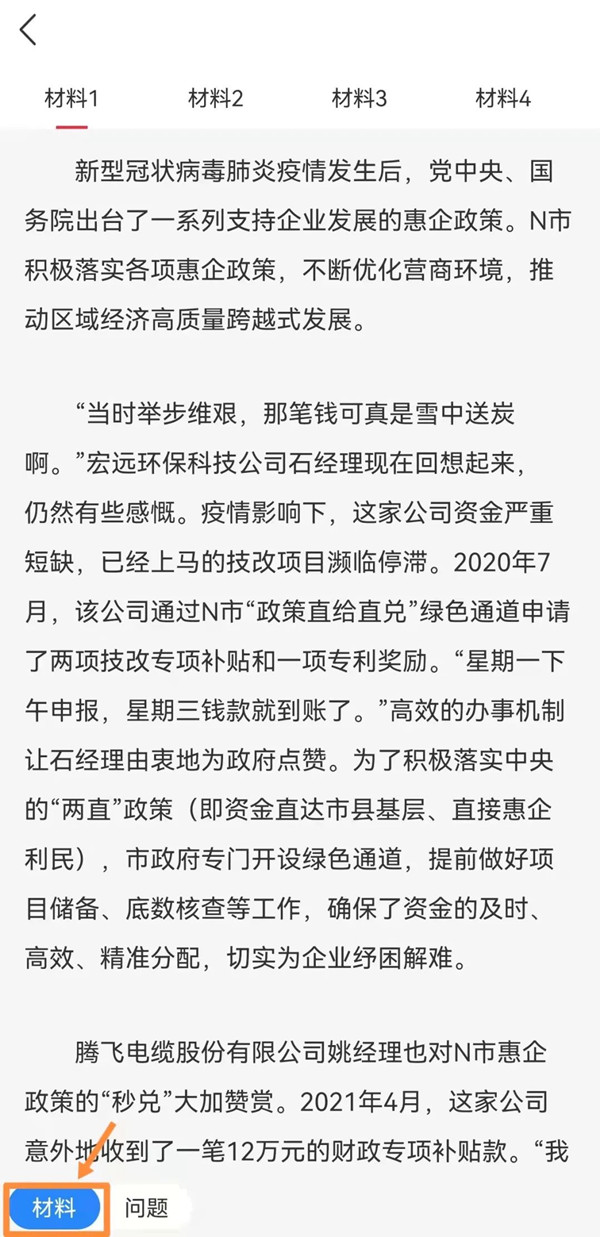 材料1 材料2 材料3 材料4

新型冠状病毒肺炎疫情发生后，党中央、国务院出台了一系列支持企业发展的惠企政策。N市积极落实各项惠企政策，不断优化营商环境，推动区域经济高质量跨越式发展。

“当时举步维艰，那笔钱可真是雪中送炭啊。”宏远环保科技公司石经理现在回想起来，仍然有些感慨。疫情影响下，这家公司资金严重短缺，已经上马的技改项目濒临停滞。2020年7月，该公司通过N市“政策直给直兑”绿色通道申请了两项技改专项补贴和一项专利奖励。“星期一下午申报，星期三钱款就到账了。”高效的办事机制让石经理由衷地为政府点赞。为了积极落实中央的“两直”政策（即资金直达市县基层、直接惠企利民），市政府专门开设绿色通道，提前做好项目储备、底数核查等工作，确保了资金的及时、高效、精准分配，切实为企业纾困解难。

腾飞电缆股份有限公司姚经理也对N市惠企政策的“秒兑”大加赞赏。2021年4月，这家公司意外地收到了一笔12万元的财政专项补贴款。“我

材料 问题